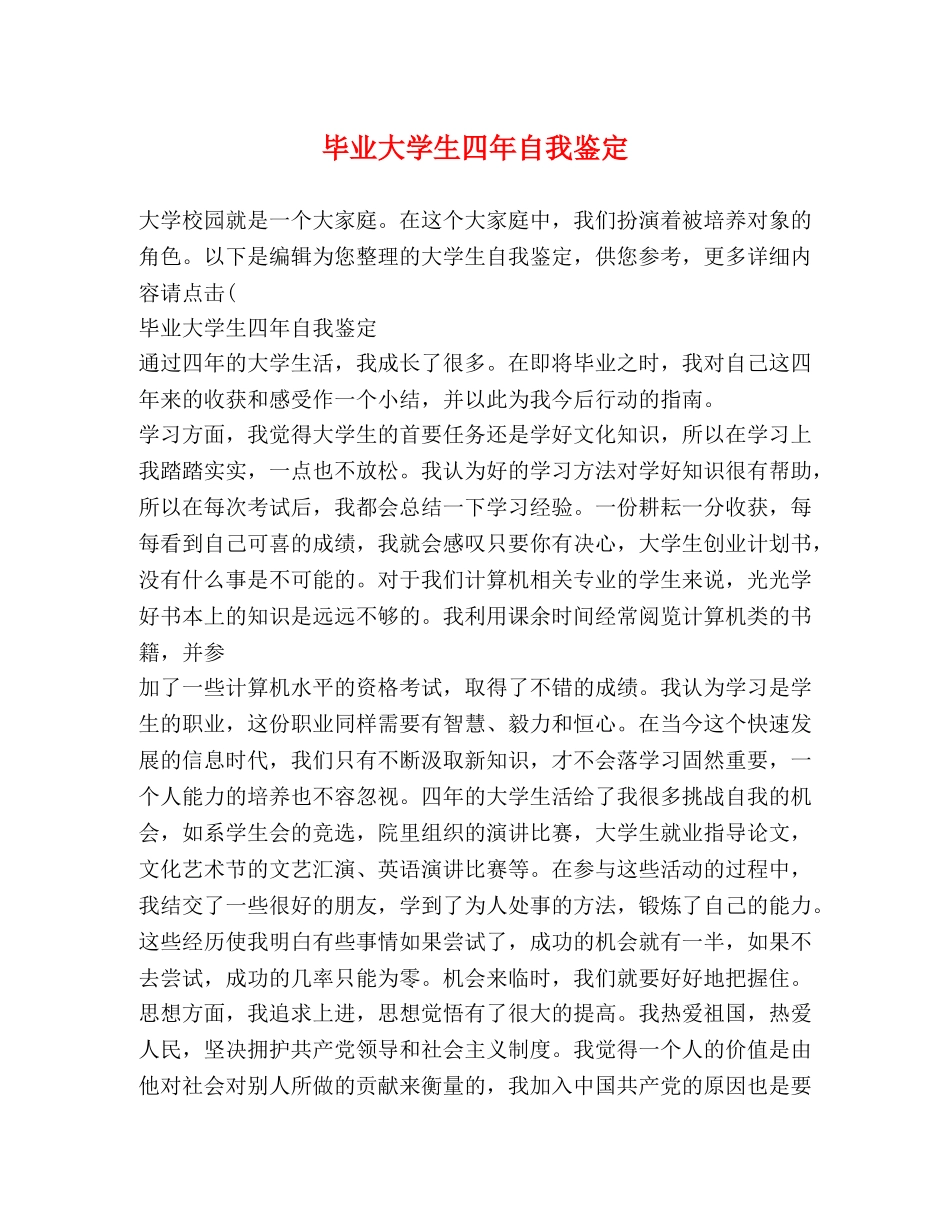 毕业大学生四年自我鉴定

大学校园就是一个大家庭。在这个大家庭中，我们扮演着被培养对象的角色。以下是编辑为您整理的大学生自我鉴定，供您参考，更多详细内容请点击(

毕业大学生四年自我鉴定

通过四年的大学生活，我成长了很多。在即将毕业之时，我对自己这四年来的收获和感受作一个小结，并以此为我今后行动的指南。

学习方面，我觉得大学生的首要任务还是学好文化知识，所以在学习上我踏踏实实，一点也不放松。我认为好的学习方法对学好知识很有帮助，所以在每次考试后，我都会总结一下学习经验。一份耕耘一分收获，每每看到自己可喜的成绩，我就会感叹只要你有决心，大学生创业计划书，没有什么事是不可能的。对于我们计算机相关专业的学生来说，光光学好书本上的知识是远远不够的。我利用课余时间经常阅览计算机类的书籍，并参

加了一些计算机水平的资格考试，取得了不错的成绩。我认为学习是学生的职业，这份职业同样需要有智慧、毅力和恒心。在当今这个快速发展的信息时代，我们只有不断汲取新知识，才不会落学习固然重要，一个人能力的培养也不容忽视。四年的大学生活给了我很多挑战自我的机会，如系学生会的竞选，院里组织的演讲比赛，大学生就业指导论文，文化艺术节的文艺汇演、英语演讲比赛等。在参与这些活动的过程中，我结交了一些很好的朋友，学到了为人处事的方法，锻炼了自己的能力。这些经历使我明白有些事情如果尝试了，成功的机会就有一半，如果不去尝试，成功的几率只能为零。机会来临时，我们就要好好地把握住。

思想方面，我追求上进，思想觉悟有了很大的提高。我热爱祖国，热爱人民，坚决拥护共产党领导和社会主义制度。我觉得一个人的价值是由他对社会对别人所做的贡献来衡量的，我加入中国共产党的原因也是要